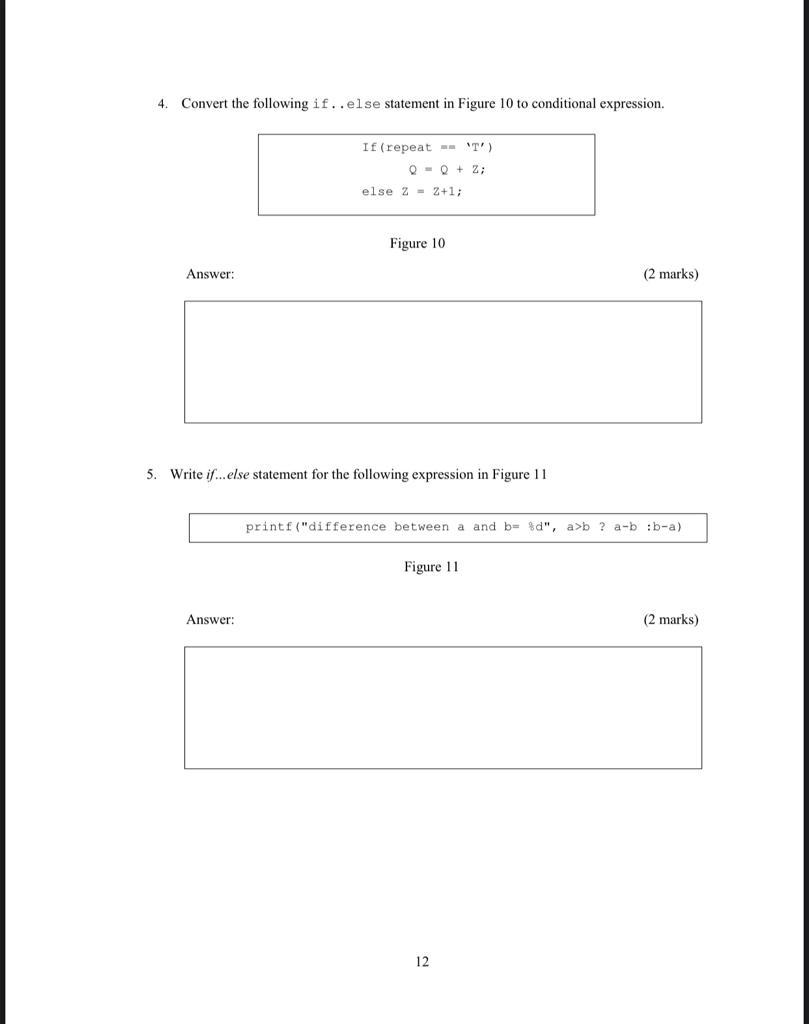 4. Convert the following if..else statement in Figure 10 to conditional expression.

If(repeat == 'T')
Q = Q + Z;
else Z = Z+1;

Figure 10

Answer: (2 marks)

5. Write if...else statement for the following expression in Figure 11

printf("difference between a and b= %d", a>b ? a-b :b-a)

Figure 11

Answer: (2 marks)

12